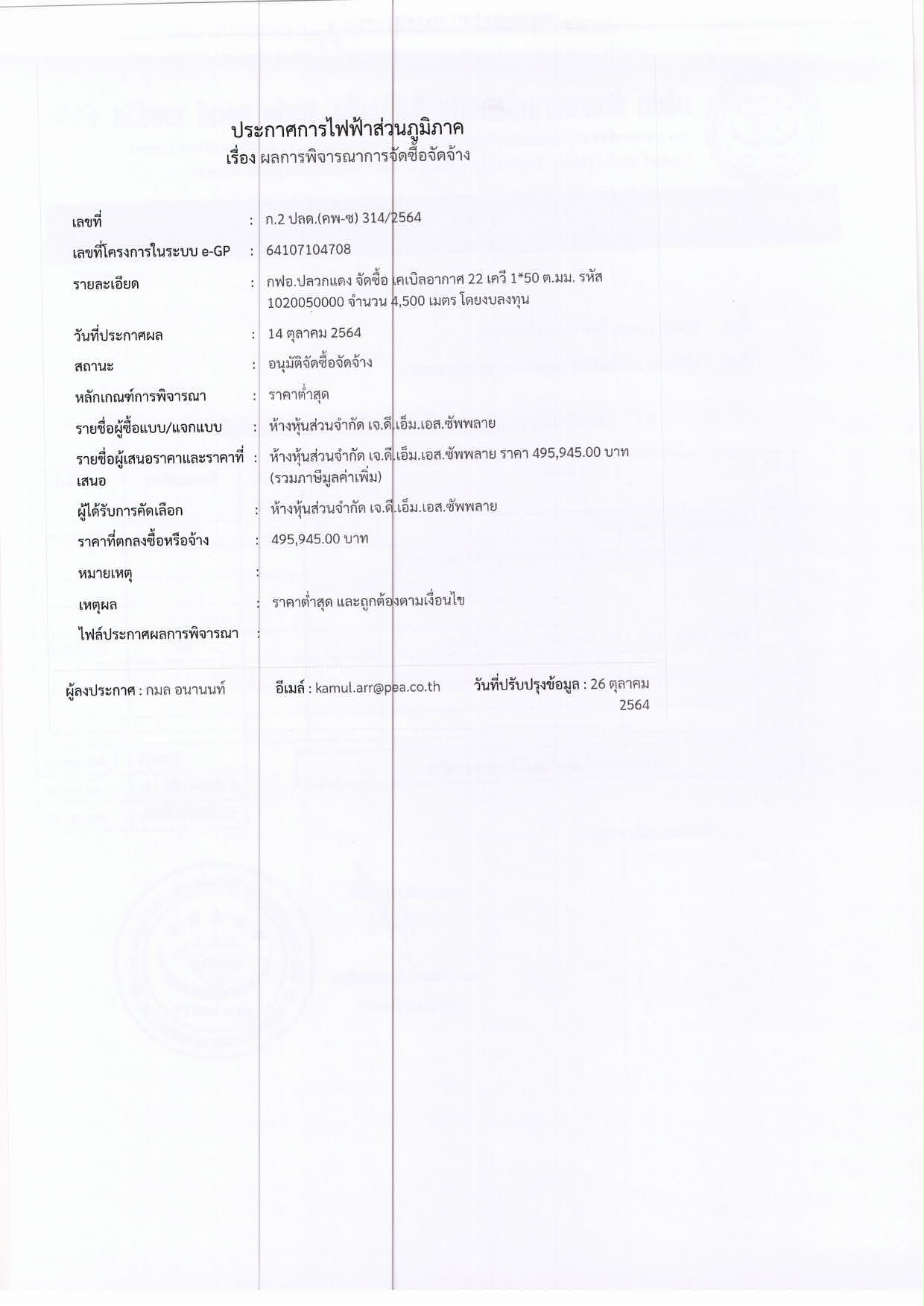 ประกาศการไฟฟ้าส่วนภูมิภาค
เรื่อง ผลการพิจารณาการจัดซื้อจัดจ้าง

เลขที่ : ก.2 ปลด.(คพ-ซ) 314/2564

เลขที่โครงการในระบบ e-GP : 64107104708

รายละเอียด : กฟอ.ปลวกแดง จัดซื้อ เคเบิลอากาศ 22 เควี 1*50 ต.มม. รหัส 1020050000 จำนวน 4,500 เมตร โดยงบลงทุน

วันที่ประกาศผล : 14 ตุลาคม 2564

สถานะ : อนุมัติจัดซื้อจัดจ้าง

หลักเกณฑ์การพิจารณา : ราคาต่ำสุด

รายชื่อผู้ซื้อแบบ/แจกแบบ : ห้างหุ้นส่วนจำกัด เจ.ดี.เอ็ม.เอส.ซัพพลาย

รายชื่อผู้เสนอราคาและราคาที่เสนอ : ห้างหุ้นส่วนจำกัด เจ.ดี.เอ็ม.เอส.ซัพพลาย ราคา 495,945.00 บาท (รวมภาษีมูลค่าเพิ่ม)

ผู้ได้รับการคัดเลือก : ห้างหุ้นส่วนจำกัด เจ.ดี.เอ็ม.เอส.ซัพพลาย

ราคาที่ตกลงซื้อหรือจ้าง : 495,945.00 บาท

หมายเหตุ :

เหตุผล : ราคาต่ำสุด และถูกต้องตามเงื่อนไข

ไฟล์ประกาศผลการพิจารณา :

ผู้ลงประกาศ : กมล อนานนท์ อีเมล์ : kamul.arr@pea.co.th วันที่ปรับปรุงข้อมูล : 26 ตุลาคม 2564